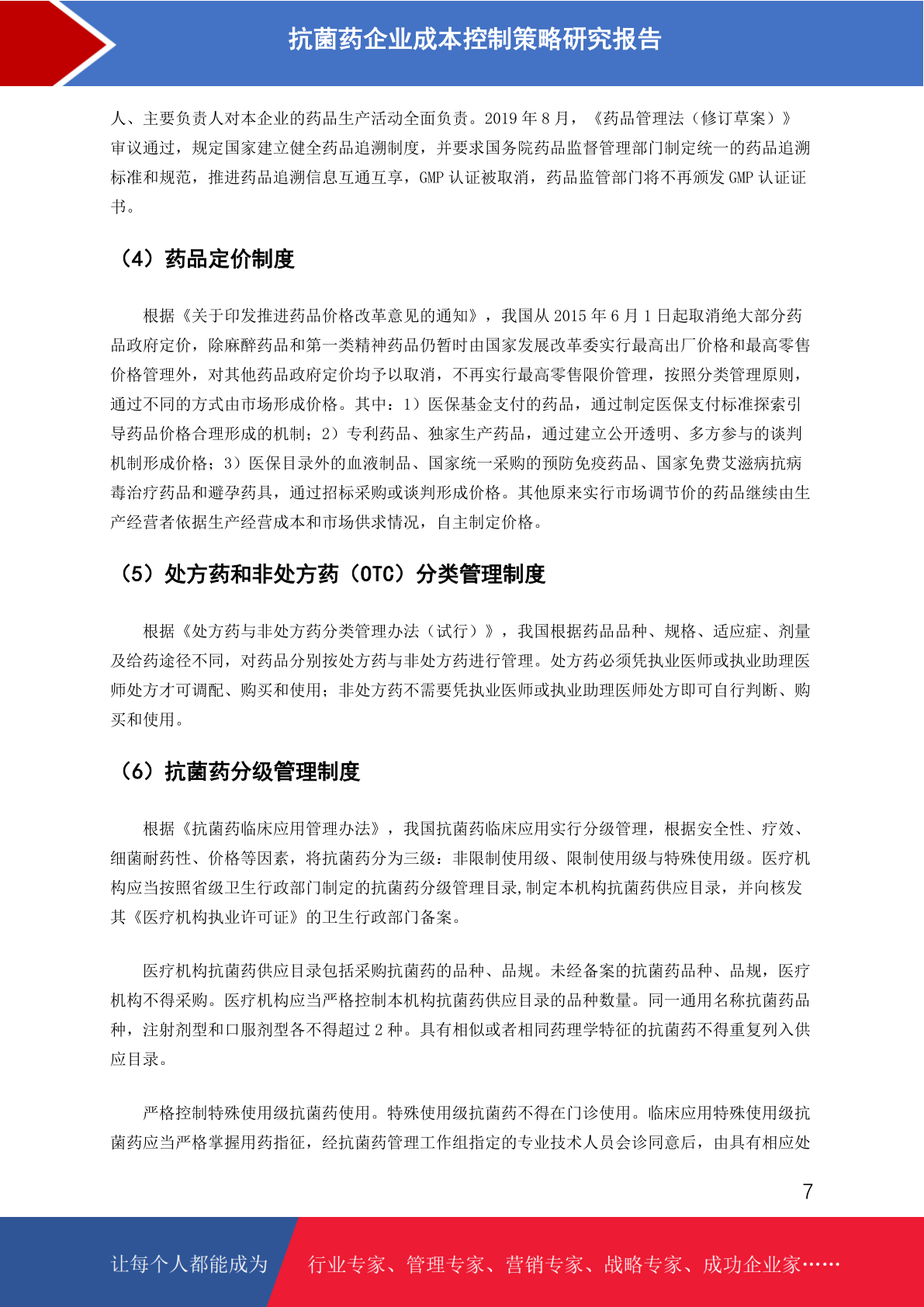 抗菌药企业成本控制策略研究报告

人、主要负责人对本企业的药品生产活动全面负责。2019 年 8 月，《药品管理法（修订草案）》审议通过，规定国家建立健全药品追溯制度，并要求国务院药品监督管理部门制定统一的药品追溯标准和规范，推进药品追溯信息互通互享，GMP 认证被取消，药品监管部门将不再颁发 GMP 认证证书。

（4）药品定价制度

根据《关于印发推进药品价格改革意见的通知》，我国从 2015 年 6 月 1 日起取消绝大部分药品政府定价，除麻醉药品和第一类精神药品仍暂时由国家发展改革委实行最高出厂价格和最高零售价格管理外，对其他药品政府定价均予以取消，不再实行最高零售限价管理，按照分类管理原则，通过不同的方式由市场形成价格。其中：1）医保基金支付的药品，通过制定医保支付标准探索引导药品价格合理形成的机制；2）专利药品、独家生产药品，通过建立公开透明、多方参与的谈判机制形成价格；3）医保目录外的血液制品、国家统一采购的预防免疫药品、国家免费艾滋病抗病毒治疗药品和避孕药具，通过招标采购或谈判形成价格。其他原来实行市场调节价的药品继续由生产经营者依据生产经营成本和市场供求情况，自主制定价格。

（5）处方药和非处方药（OTC）分类管理制度

根据《处方药与非处方药分类管理办法（试行）》，我国根据药品品种、规格、适应症、剂量及给药途径不同，对药品分别按处方药与非处方药进行管理。处方药必须凭执业医师或执业助理医师处方才可调配、购买和使用；非处方药不需要凭执业医师或执业助理医师处方即可自行判断、购买和使用。

（6）抗菌药分级管理制度

根据《抗菌药临床应用管理办法》，我国抗菌药临床应用实行分级管理，根据安全性、疗效、细菌耐药性、价格等因素，将抗菌药分为三级：非限制使用级、限制使用级与特殊使用级。医疗机构应当按照省级卫生行政部门制定的抗菌药分级管理目录,制定本机构抗菌药供应目录，并向核发其《医疗机构执业许可证》的卫生行政部门备案。

医疗机构抗菌药供应目录包括采购抗菌药的品种、品规。未经备案的抗菌药品种、品规，医疗机构不得采购。医疗机构应当严格控制本机构抗菌药供应目录的品种数量。同一通用名称抗菌药品种，注射剂型和口服剂型各不得超过 2 种。具有相似或者相同药理学特征的抗菌药不得重复列入供应目录。

严格控制特殊使用级抗菌药使用。特殊使用级抗菌药不得在门诊使用。临床应用特殊使用级抗菌药应当严格掌握用药指征，经抗菌药管理工作组指定的专业技术人员会诊同意后，由具有相应处

7

让每个人都能成为 行业专家、管理专家、营销专家、战略专家、成功企业家……